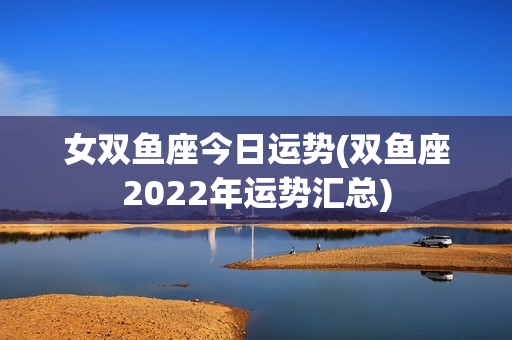 女双鱼座今日运势(双鱼座2022年运势汇总)